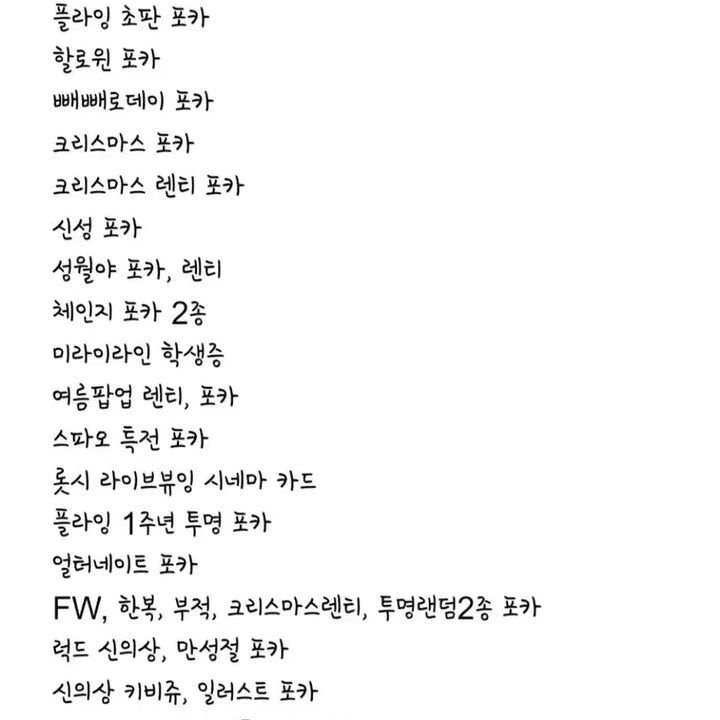 플라잉 초판 포카
할로윈 포카
빼빼로데이 포카
크리스마스 포카
크리스마스 렌티 포카
신성 포카
성월야 포카, 렌티
체인지 포카 2종
미라이라인 학생증
여름팝업 렌티, 포카
스파오 특전 포카
롯시 라이브뷰잉 시네마 카드
플라잉 1주년 투명 포카
얼터네이트 포카
FW, 한복, 부적, 크리스마스렌티, 투명랜덤2종 포카
럭드 신의상, 만성절 포카
신의상 키비쥬, 일러스트 포카